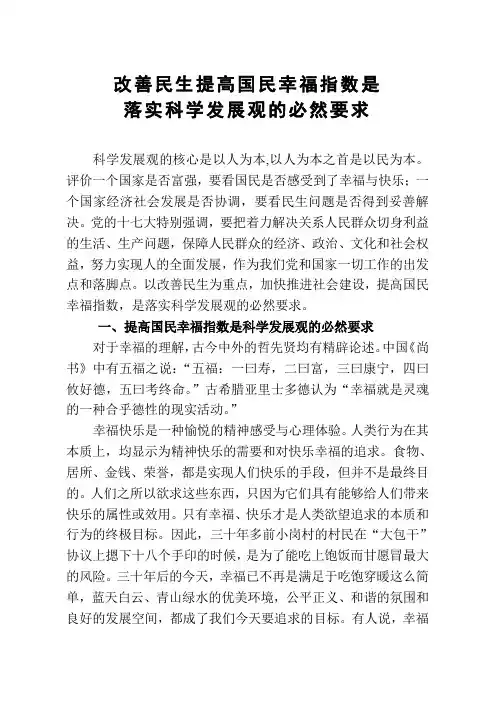 改善民生提高国民幸福指数是
落实科学发展观的必然要求

科学发展观的核心是以人为本,以人为本之首是以民为本。评价一个国家是否富强，要看国民是否感受到了幸福与快乐；一个国家经济社会发展是否协调，要看民生问题是否得到妥善解决。党的十七大特别强调，要把着力解决关系人民群众切身利益的生活、生产问题，保障人民群众的经济、政治、文化和社会权益，努力实现人的全面发展，作为我们党和国家一切工作的出发点和落脚点。以改善民生为重点，加快推进社会建设，提高国民幸福指数，是落实科学发展观的必然要求。

一、提高国民幸福指数是科学发展观的必然要求

对于幸福的理解，古今中外的哲先贤均有精辟论述。中国《尚书》中有五福之说：“五福：一曰寿，二曰富，三曰康宁，四曰攸好德，五曰考终命。”古希腊亚里士多德认为“幸福就是灵魂的一种合乎德性的现实活动。”

幸福快乐是一种愉悦的精神感受与心理体验。人类行为在其本质上，均显示为精神快乐的需要和对快乐幸福的追求。食物、居所、金钱、荣誉，都是实现人们快乐的手段，但并不是最终目的。人们之所以欲求这些东西，只因为它们具有能够给人们带来快乐的属性或效用。只有幸福、快乐才是人类欲望追求的本质和行为的终极目标。因此，三十年多前小岗村的村民在“大包干”协议上摁下十八个手印的时候，是为了能吃上饱饭而甘愿冒最大的风险。三十年后的今天，幸福已不再是满足于吃饱穿暖这么简单，蓝天白云、青山绿水的优美环境，公平正义、和谐的氛围和良好的发展空间，都成了我们今天要追求的目标。有人说，幸福